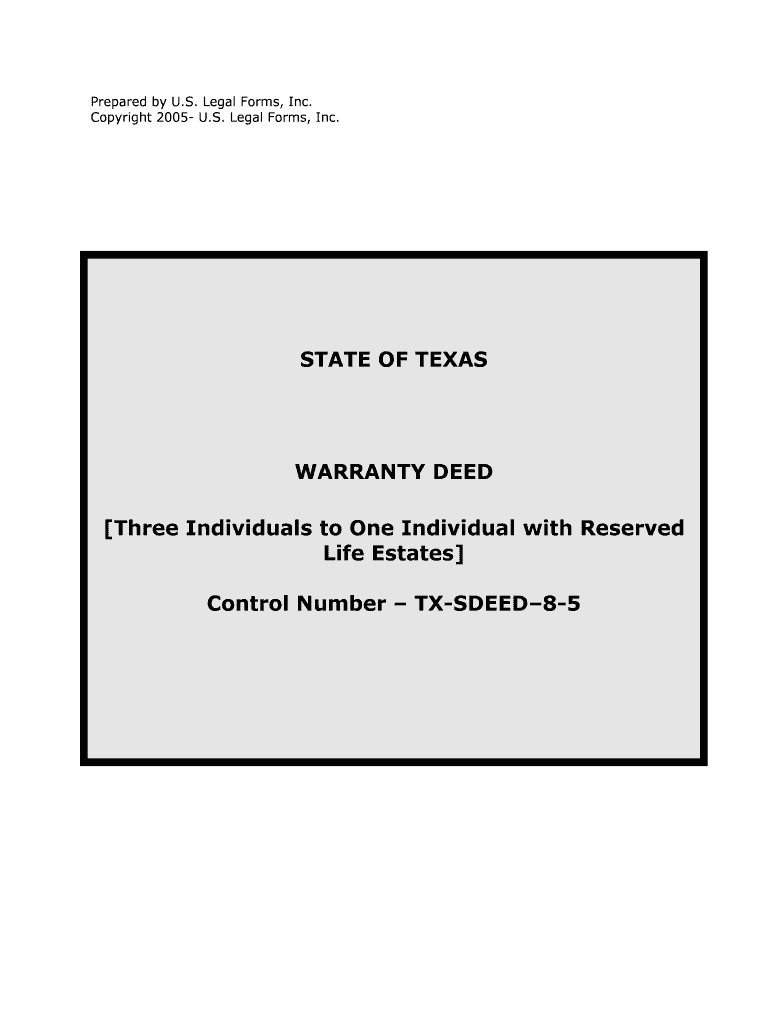 Prepared by U.S. Legal Forms, Inc.
Copyright 2005- U.S. Legal Forms, Inc.

STATE OF TEXAS

WARRANTY DEED

[Three Individuals to One Individual with Reserved Life Estates]

Control Number – TX-SDEED–8-5